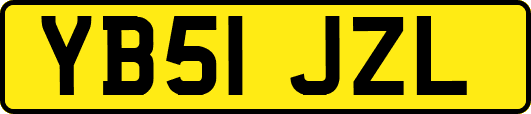 YB51 JZL